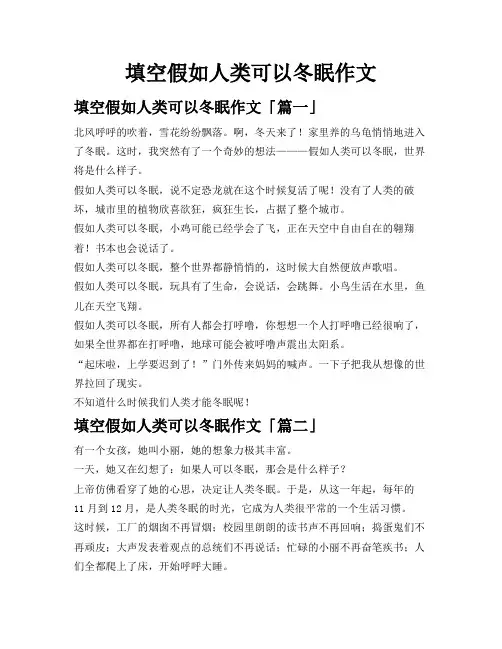 填空假如人类可以冬眠作文

填空假如人类可以冬眠作文「篇一」

北风呼呼的吹着，雪花纷纷飘落。啊，冬天来了！家里养的乌龟悄悄地进入了冬眠。这时，我突然有了一个奇妙的想法———假如人类可以冬眠，世界将是什么样子。

假如人类可以冬眠，说不定恐龙就在这个时候复活了呢！没有了人类的破坏，城市里的植物欣喜欲狂，疯狂生长，占据了整个城市。

假如人类可以冬眠，小鸡可能已经学会了飞，正在天空中自由自在的翱翔着！书本也会说话了。

假如人类可以冬眠，整个世界都静悄悄的，这时候大自然便放声歌唱。

假如人类可以冬眠，玩具有了生命，会说话，会跳舞。小鸟生活在水里，鱼儿在天空飞翔。

假如人类可以冬眠，所有人都会打呼噜，你想想一个人打呼噜已经很响了，如果全世界都在打呼噜，地球可能会被呼噜声震出太阳系。

“起床啦，上学要迟到了！”门外传来妈妈的喊声。一下子把我从想像的世界拉回了现实。

不知道什么时候我们人类才能冬眠呢！

填空假如人类可以冬眠作文「篇二」

有一个女孩，她叫小丽，她的想象力极其丰富。

一天，她又在幻想了：如果人可以冬眠，那会是什么样子？

上帝仿佛看穿了她的心思，决定让人类冬眠。于是，从这一年起，每年的11月到12月，是人类冬眠的时光，它成为人类很平常的一个生活习惯。

这时候，工厂的烟囱不再冒烟；校园里朗朗的读书声不再回响；捣蛋鬼们不再顽皮；大声发表着观点的总统们不再说话；忙碌的小丽不再奋笔疾书；人们全都爬上了床，开始呼呼大睡。